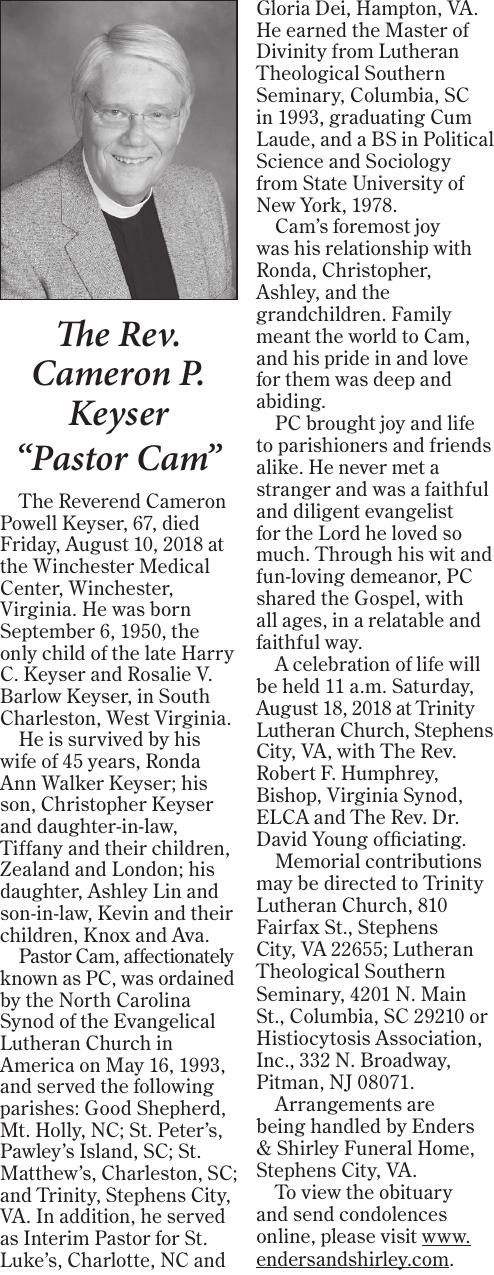 The Rev. Cameron P. Keyser "Pastor Cam"

The Reverend Cameron Powell Keyser, 67, died Friday, August 10, 2018 at the Winchester Medical Center, Winchester, Virginia. He was born September 6, 1950, the only child of the late Harry C. Keyser and Rosalie V. Barlow Keyser, in South Charleston, West Virginia.

He is survived by his wife of 45 years, Ronda Ann Walker Keyser; his son, Christopher Keyser and daughter-in-law, Tiffany and their children, Zealand and London; his daughter, Ashley Lin and son-in-law, Kevin and their children, Knox and Ava.

Pastor Cam, affectionately known as PC, was ordained by the North Carolina Synod of the Evangelical Lutheran Church in America on May 16, 1993, and served the following parishes: Good Shepherd, Mt. Holly, NC; St. Peter's, Pawley's Island, SC; St. Matthew's, Charleston, SC; and Trinity, Stephens City, VA. In addition, he served as Interim Pastor for St. Luke's, Charlotte, NC and Gloria Dei, Hampton, VA. He earned the Master of Divinity from Lutheran Theological Southern Seminary, Columbia, SC in 1993, graduating Cum Laude, and a BS in Political Science and Sociology from State University of New York, 1978.

Cam's foremost joy was his relationship with Ronda, Christopher, Ashley, and the grandchildren. Family meant the world to Cam, and his pride in and love for them was deep and abiding.

PC brought joy and life to parishioners and friends alike. He never met a stranger and was a faithful and diligent evangelist for the Lord he loved so much. Through his wit and fun-loving demeanor, PC shared the Gospel, with all ages, in a relatable and faithful way.

A celebration of life will be held 11 a.m. Saturday, August 18, 2018 at Trinity Lutheran Church, Stephens City, VA, with The Rev. Robert F. Humphrey, Bishop, Virginia Synod, ELCA and The Rev. Dr. David Young officiating.

Memorial contributions may be directed to Trinity Lutheran Church, 810 Fairfax St., Stephens City, VA 22655; Lutheran Theological Southern Seminary, 4201 N. Main St., Columbia, SC 29210 or Histiocytosis Association, Inc., 332 N. Broadway, Pitman, NJ 08071.

Arrangements are being handled by Enders & Shirley Funeral Home, Stephens City, VA.

To view the obituary and send condolences online, please visit www.endersandshirley.com.